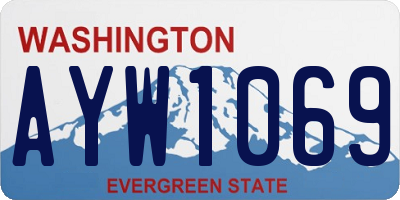 WASHINGTON

AYW1069

EVERGREEN STATE